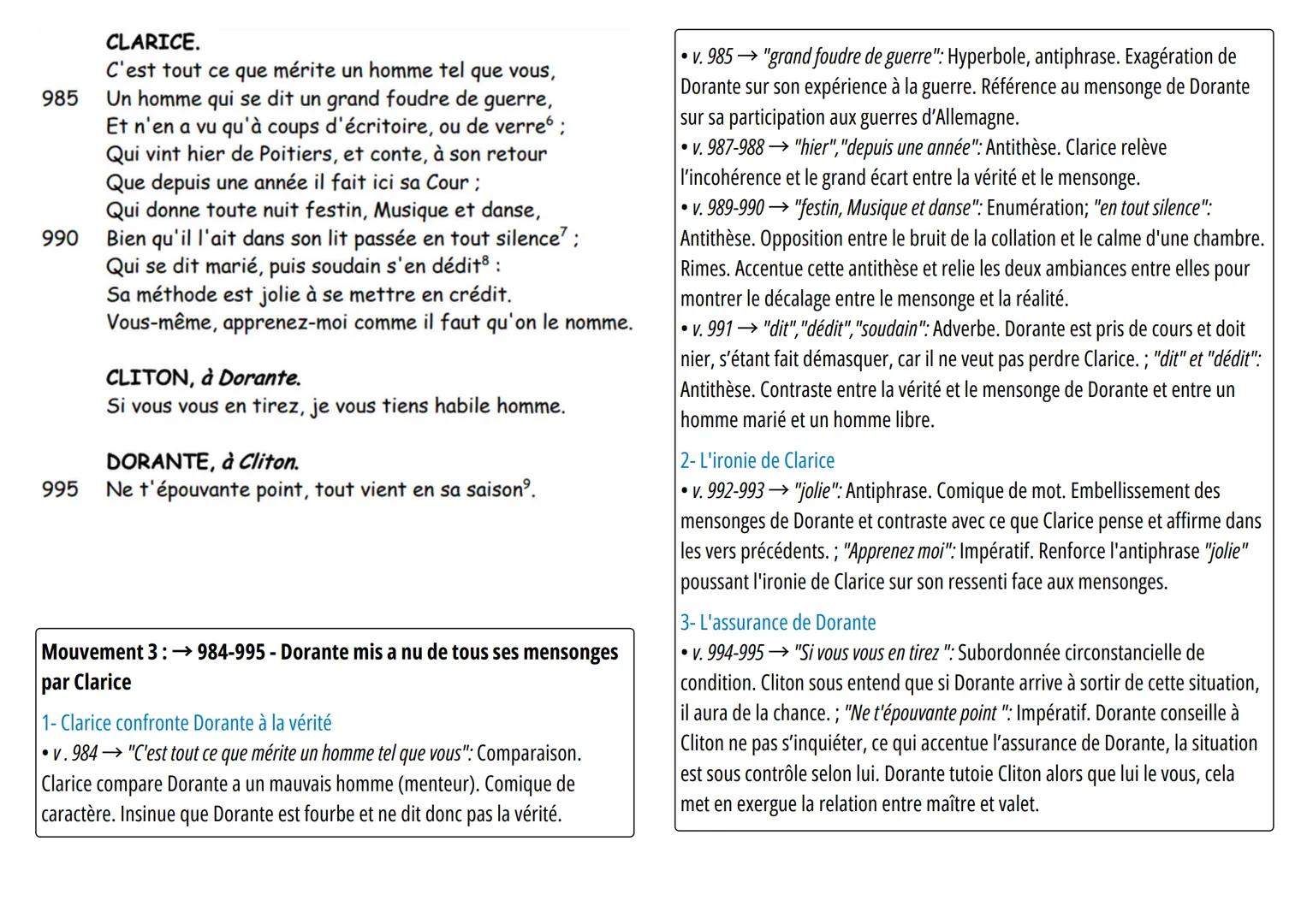 CLARICE.
C'est tout ce que mérite un homme tel que vous,
985 Un homme qui se dit un grand foudre de guerre,
Et n'en a vu qu'à coups d'écritoire, ou de verre$^6$ ;
Qui vint hier de Poitiers, et conte, à son retour
Que depuis une année il fait ici sa Cour ;
Qui donne toute nuit festin, Musique et danse,
990 Bien qu'il l'ait dans son lit passée en tout silence$^7$ ;
Qui se dit marié, puis soudain s'en dédit$^8$ :
Sa méthode est jolie à se mettre en crédit.
Vous-même, apprenez-moi comme il faut qu'on le nomme.

CLITON, à Dorante.
Si vous vous en tirez, je vous tiens habile homme.

DORANTE, à Cliton.
995 Ne t'épouvante point, tout vient en sa saison$^9$.

Mouvement 3 : → 984-995 - Dorante mis a nu de tous ses mensonges par Clarice

1- Clarice confronte Dorante à la vérité
• v . 984 → "C'est tout ce que mérite un homme tel que vous": Comparaison. Clarice compare Dorante a un mauvais homme (menteur). Comique de caractère. Insinue que Dorante est fourbe et ne dit donc pas la vérité.

• v. 985 → "grand foudre de guerre": Hyperbole, antiphrase. Exagération de Dorante sur son expérience à la guerre. Référence au mensonge de Dorante sur sa participation aux guerres d'Allemagne.
• v. 987-988 → "hier","depuis une année": Antithèse. Clarice relève l'incohérence et le grand écart entre la vérité et le mensonge.
• v. 989-990 → "festin, Musique et danse": Enumération; "en tout silence": Antithèse. Opposition entre le bruit de la collation et le calme d'une chambre. Rimes. Accentue cette antithèse et relie les deux ambiances entre elles pour montrer le décalage entre le mensonge et la réalité.
• v. 991 → "dit","dédit","soudain": Adverbe. Dorante est pris de cours et doit nier, s'étant fait démasquer, car il ne veut pas perdre Clarice. ; "dit" et "dédit": Antithèse. Contraste entre la vérité et le mensonge de Dorante et entre un homme marié et un homme libre.

2- L'ironie de Clarice
• v. 992-993 → "jolie": Antiphrase. Comique de mot. Embellissement des mensonges de Dorante et contraste avec ce que Clarice pense et affirme dans les vers précédents. ; "Apprenez moi": Impératif. Renforce l'antiphrase "jolie" poussant l'ironie de Clarice sur son ressenti face aux mensonges.

3- L'assurance de Dorante
• v. 994-995 → "Si vous vous en tirez ": Subordonnée circonstancielle de condition. Cliton sous entend que si Dorante arrive à sortir de cette situation, il aura de la chance. ; "Ne t'épouvante point ": Impératif. Dorante conseille à Cliton ne pas s'inquiéter, ce qui accentue l'assurance de Dorante, la situation est sous contrôle selon lui. Dorante tutoie Cliton alors que lui le vous, cela met en exergue la relation entre maître et valet.